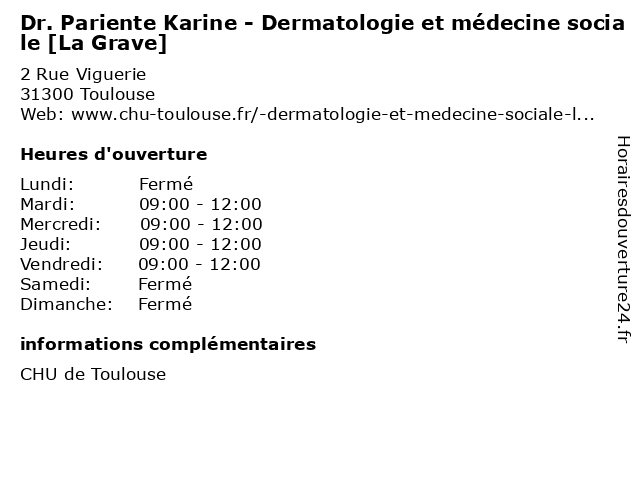 Dr. Pariente Karine - Dermatologie et médecine sociale [La Grave]

2 Rue Viguerie
31300 Toulouse
Web: www.chu-toulouse.fr/-dermatologie-et-medecine-sociale-l...

Heures d'ouverture

| | |
|---|---|
| Lundi: | Fermé |
| Mardi: | 09:00 - 12:00 |
| Mercredi: | 09:00 - 12:00 |
| Jeudi: | 09:00 - 12:00 |
| Vendredi: | 09:00 - 12:00 |
| Samedi: | Fermé |
| Dimanche: | Fermé |

informations complémentaires

CHU de Toulouse

Horairesdouverture24.fr